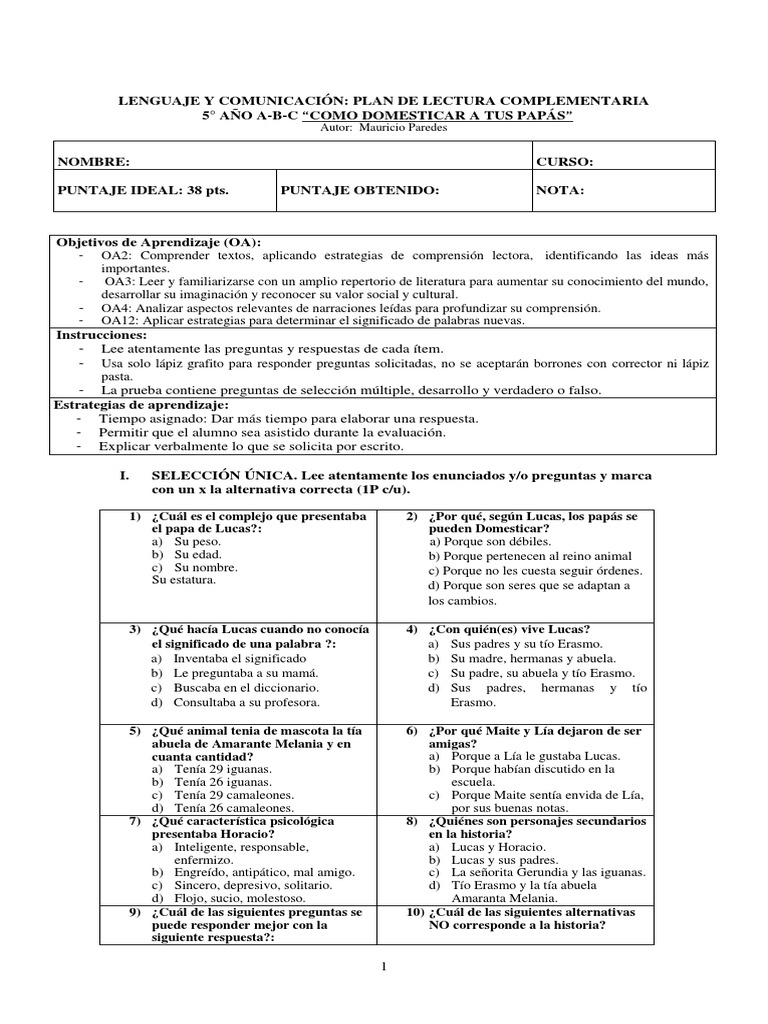 LENGUAJE Y COMUNICACIÓN: PLAN DE LECTURA COMPLEMENTARIA
5° AÑO A-B-C "COMO DOMESTICAR A TUS PAPÁS"
Autor: Mauricio Paredes

| NOMBRE: | | CURSO: |
|---|---|---|
| PUNTAJE IDEAL: 38 pts. | PUNTAJE OBTENIDO: | NOTA: |

Objetivos de Aprendizaje (OA):
- OA2: Comprender textos, aplicando estrategias de comprensión lectora, identificando las ideas más importantes.
- OA3: Leer y familiarizarse con un amplio repertorio de literatura para aumentar su conocimiento del mundo, desarrollar su imaginación y reconocer su valor social y cultural.
- OA4: Analizar aspectos relevantes de narraciones leídas para profundizar su comprensión.
- OA12: Aplicar estrategias para determinar el significado de palabras nuevas.

Instrucciones:
- Lee atentamente las preguntas y respuestas de cada ítem.
- Usa solo lápiz grafito para responder preguntas solicitadas, no se aceptarán borrones con corrector ni lápiz pasta.
- La prueba contiene preguntas de selección múltiple, desarrollo y verdadero o falso.

Estrategias de aprendizaje:
- Tiempo asignado: Dar más tiempo para elaborar una respuesta.
- Permitir que el alumno sea asistido durante la evaluación.
- Explicar verbalmente lo que se solicita por escrito.

I. SELECCIÓN ÚNICA. Lee atentamente los enunciados y/o preguntas y marca con un x la alternativa correcta (1P c/u).

1) ¿Cuál es el complejo que presentaba el papa de Lucas?:
a) Su peso.
b) Su edad.
c) Su nombre.
Su estatura.

2) ¿Por qué, según Lucas, los papás se pueden Domesticar?
a) Porque son débiles.
b) Porque pertenecen al reino animal
c) Porque no les cuesta seguir órdenes.
d) Porque son seres que se adaptan a los cambios.

3) ¿Qué hacía Lucas cuando no conocía el significado de una palabra ?:
a) Inventaba el significado
b) Le preguntaba a su mamá.
c) Buscaba en el diccionario.
d) Consultaba a su profesora.

4) ¿Con quién(es) vive Lucas?
a) Sus padres y su tío Erasmo.
b) Su madre, hermanas y abuela.
c) Su padre, su abuela y tío Erasmo.
d) Sus padres, hermanas y tío Erasmo.

5) ¿Qué animal tenia de mascota la tía abuela de Amarante Melania y en cuanta cantidad?
a) Tenía 29 iguanas.
b) Tenía 26 iguanas.
c) Tenía 29 camaleones.
d) Tenía 26 camaleones.

6) ¿Por qué Maite y Lía dejaron de ser amigas?
a) Porque a Lía le gustaba Lucas.
b) Porque habían discutido en la escuela.
c) Porque Maite sentía envida de Lía, por sus buenas notas.

7) ¿Qué característica psicológica presentaba Horacio?
a) Inteligente, responsable, enfermizo.
b) Engreído, antipático, mal amigo.
c) Sincero, depresivo, solitario.
d) Flojo, sucio, molestoso.

8) ¿Quiénes son personajes secundarios en la historia?
a) Lucas y Horacio.
b) Lucas y sus padres.
c) La señorita Gerundia y las iguanas.
d) Tío Erasmo y la tía abuela Amaranta Melania.

9) ¿Cuál de las siguientes preguntas se puede responder mejor con la siguiente respuesta?:

10) ¿Cuál de las siguientes alternativas NO corresponde a la historia?

1